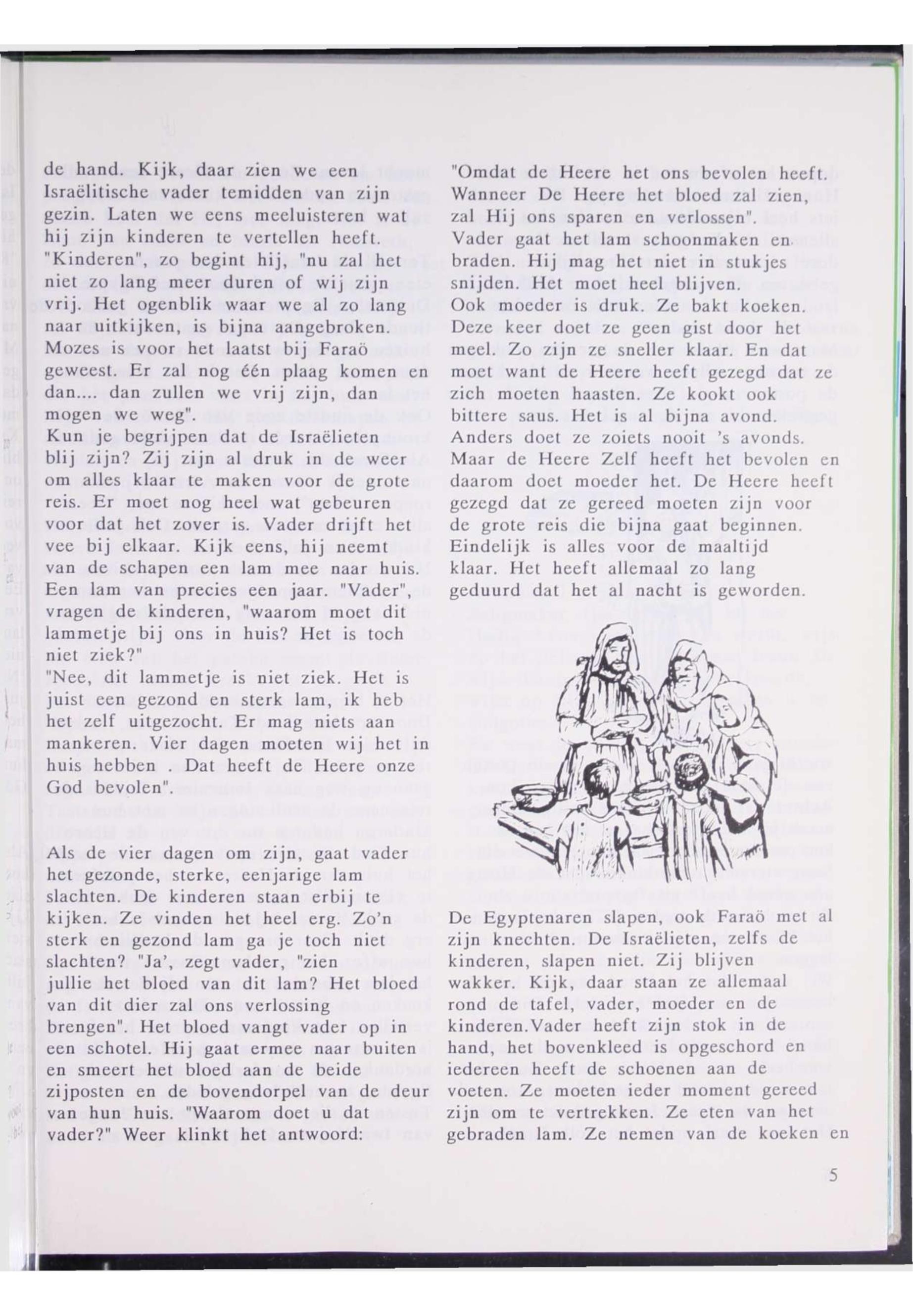 de hand. Kijk, daar zien we een Israëlitische vader temidden van zijn gezin. Laten we eens meeluisteren wat hij zijn kinderen te vertellen heeft. "Kinderen", zo begint hij, "nu zal het niet zo lang meer duren of wij zijn vrij. Het ogenblik waar we al zo lang naar uitkijken, is bijna aangebroken. Mozes is voor het laatst bij Faraö geweest. Er zal nog één plaag komen en dan.... dan zullen we vrij zijn, dan mogen we weg".
Kun je begrijpen dat de Israëlieten blij zijn? Zij zijn al druk in de weer om alles klaar te maken voor de grote reis. Er moet nog heel wat gebeuren voor dat het zover is. Vader drijft het vee bij elkaar. Kijk eens, hij neemt van de schapen een lam mee naar huis. Een lam van precies een jaar. "Vader", vragen de kinderen, "waarom moet dit lammetje bij ons in huis? Het is toch niet ziek?"
"Nee, dit lammetje is niet ziek. Het is juist een gezond en sterk lam, ik heb het zelf uitgezocht. Er mag niets aan mankeren. Vier dagen moeten wij het in huis hebben . Dat heeft de Heere onze God bevolen".

Als de vier dagen om zijn, gaat vader het gezonde, sterke, eenjarige lam slachten. De kinderen staan erbij te kijken. Ze vinden het heel erg. Zo'n sterk en gezond lam ga je toch niet slachten? "Ja', zegt vader, "zien jullie het bloed van dit lam? Het bloed van dit dier zal ons verlossing brengen". Het bloed vangt vader op in een schotel. Hij gaat ermee naar buiten en smeert het bloed aan de beide zijposten en de bovendorpel van de deur van hun huis. "Waarom doet u dat vader?" Weer klinkt het antwoord:

"Omdat de Heere het ons bevolen heeft. Wanneer De Heere het bloed zal zien, zal Hij ons sparen en verlossen". Vader gaat het lam schoonmaken en braden. Hij mag het niet in stukjes snijden. Het moet heel blijven.
Ook moeder is druk. Ze bakt koeken. Deze keer doet ze geen gist door het meel. Zo zijn ze sneller klaar. En dat moet want de Heere heeft gezegd dat ze zich moeten haasten. Ze kookt ook bittere saus. Het is al bijna avond. Anders doet ze zoiets nooit 's avonds. Maar de Heere Zelf heeft het bevolen en daarom doet moeder het. De Heere heeft gezegd dat ze gereed moeten zijn voor de grote reis die bijna gaat beginnen. Eindelijk is alles voor de maaltijd klaar. Het heeft allemaal zo lang geduurd dat het al nacht is geworden.

De Egyptenaren slapen, ook Faraö met al zijn knechten. De Israëlieten, zelfs de kinderen, slapen niet. Zij blijven wakker. Kijk, daar staan ze allemaal rond de tafel, vader, moeder en de kinderen.Vader heeft zijn stok in de hand, het bovenkleed is opgeschord en iedereen heeft de schoenen aan de voeten. Ze moeten ieder moment gereed zijn om te vertrekken. Ze eten van het gebraden lam. Ze nemen van de koeken en

5